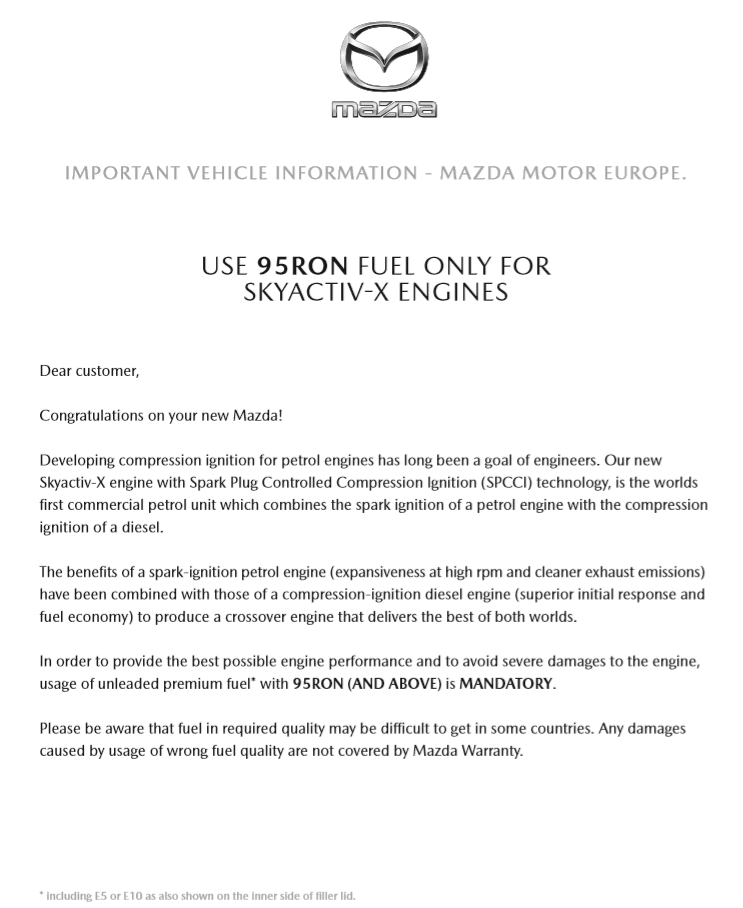 mazda

IMPORTANT VEHICLE INFORMATION – MAZDA MOTOR EUROPE.

USE 95RON FUEL ONLY FOR SKYACTIV-X ENGINES

Dear customer,

Congratulations on your new Mazda!

Developing compression ignition for petrol engines has long been a goal of engineers. Our new Skyactiv-X engine with Spark Plug Controlled Compression Ignition (SPCCI) technology, is the worlds first commercial petrol unit which combines the spark ignition of a petrol engine with the compression ignition of a diesel.

The benefits of a spark-ignition petrol engine (expansiveness at high rpm and cleaner exhaust emissions) have been combined with those of a compression-ignition diesel engine (superior initial response and fuel economy) to produce a crossover engine that delivers the best of both worlds.

In order to provide the best possible engine performance and to avoid severe damages to the engine, usage of unleaded premium fuel* with 95RON (AND ABOVE) is MANDATORY.

Please be aware that fuel in required quality may be difficult to get in some countries. Any damages caused by usage of wrong fuel quality are not covered by Mazda Warranty.

* including E5 or E10 as also shown on the inner side of filler lid.